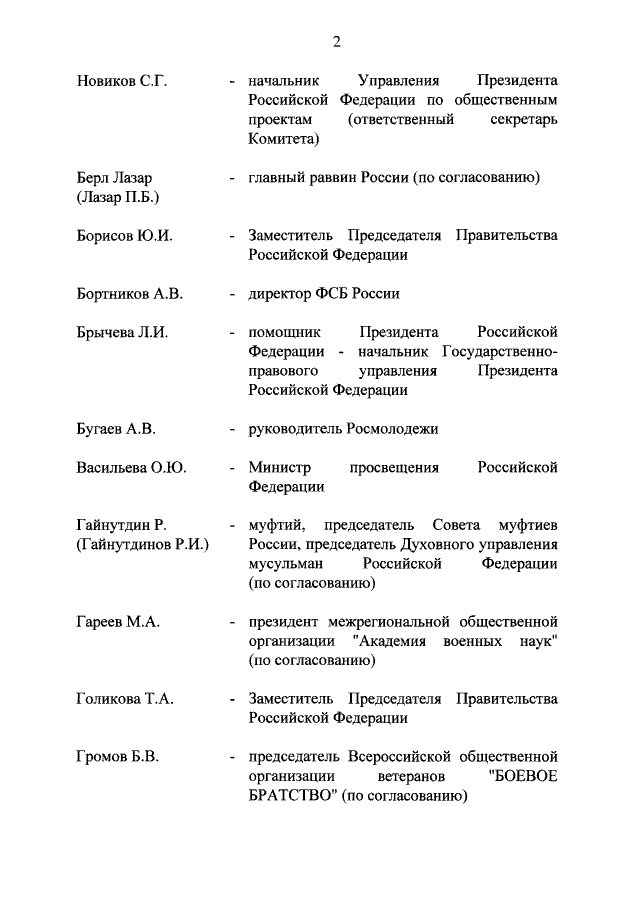 2

Новиков С.Г. - начальник Управления Президента Российской Федерации по общественным проектам (ответственный секретарь Комитета)

Берл Лазар (Лазар П.Б.) - главный раввин России (по согласованию)

Борисов Ю.И. - Заместитель Председателя Правительства Российской Федерации

Бортников А.В. - директор ФСБ России

Брычева Л.И. - помощник Президента Российской Федерации - начальник Государственно-правового управления Президента Российской Федерации

Бугаев А.В. - руководитель Росмолодежи

Васильева О.Ю. - Министр просвещения Российской Федерации

Гайнутдин Р. (Гайнутдинов Р.И.) - муфтий, председатель Совета муфтиев России, председатель Духовного управления мусульман Российской Федерации (по согласованию)

Гареев М.А. - президент межрегиональной общественной организации "Академия военных наук" (по согласованию)

Голикова Т.А. - Заместитель Председателя Правительства Российской Федерации

Громов Б.В. - председатель Всероссийской общественной организации ветеранов "БОЕВОЕ БРАТСТВО" (по согласованию)